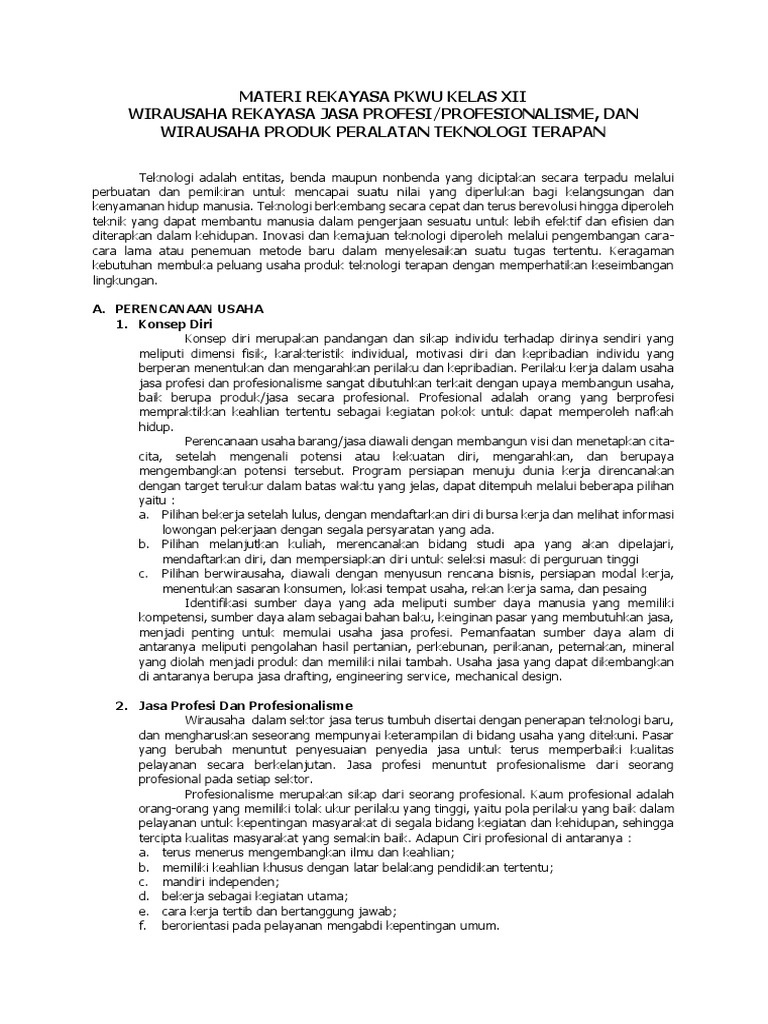 MATERI REKAYASA PKWU KELAS XII
WIRAUSAHA REKAYASA JASA PROFESI/PROFESIONALISME, DAN WIRAUSAHA PRODUK PERALATAN TEKNOLOGI TERAPAN

Teknologi adalah entitas, benda maupun nonbenda yang diciptakan secara terpadu melalui perbuatan dan pemikiran untuk mencapai suatu nilai yang diperlukan bagi kelangsungan dan kenyamanan hidup manusia. Teknologi berkembang secara cepat dan terus berevolusi hingga diperoleh teknik yang dapat membantu manusia dalam pengerjaan sesuatu untuk lebih efektif dan efisien dan diterapkan dalam kehidupan. Inovasi dan kemajuan teknologi diperoleh melalui pengembangan cara-cara lama atau penemuan metode baru dalam menyelesaikan suatu tugas tertentu. Keragaman kebutuhan membuka peluang usaha produk teknologi terapan dengan memperhatikan keseimbangan lingkungan.

A. PERENCANAAN USAHA
1. Konsep Diri
Konsep diri merupakan pandangan dan sikap individu terhadap dirinya sendiri yang meliputi dimensi fisik, karakteristik individual, motivasi diri dan kepribadian individu yang berperan menentukan dan mengarahkan perilaku dan kepribadian. Perilaku kerja dalam usaha jasa profesi dan profesionalisme sangat dibutuhkan terkait dengan upaya membangun usaha, baik berupa produk/jasa secara profesional. Profesional adalah orang yang berprofesi mempraktikkan keahlian tertentu sebagai kegiatan pokok untuk dapat memperoleh nafkah hidup.
Perencanaan usaha barang/jasa diawali dengan membangun visi dan menetapkan cita-cita, setelah mengenali potensi atau kekuatan diri, mengarahkan, dan berupaya mengembangkan potensi tersebut. Program persiapan menuju dunia kerja direncanakan dengan target terukur dalam batas waktu yang jelas, dapat ditempuh melalui beberapa pilihan yaitu :
a. Pilihan bekerja setelah lulus, dengan mendaftarkan diri di bursa kerja dan melihat informasi lowongan pekerjaan dengan segala persyaratan yang ada.
b. Pilihan melanjutkan kuliah, merencanakan bidang studi apa yang akan dipelajari, mendaftarkan diri, dan mempersiapkan diri untuk seleksi masuk di perguruan tinggi
c. Pilihan berwirausaha, diawali dengan menyusun rencana bisnis, persiapan modal kerja, menentukan sasaran konsumen, lokasi tempat usaha, rekan kerja sama, dan pesaing
Identifikasi sumber daya yang ada meliputi sumber daya manusia yang memiliki kompetensi, sumber daya alam sebagai bahan baku, keinginan pasar yang membutuhkan jasa, menjadi penting untuk memulai usaha jasa profesi. Pemanfaatan sumber daya alam di antaranya meliputi pengolahan hasil pertanian, perkebunan, perikanan, peternakan, mineral yang diolah menjadi produk dan memiliki nilai tambah. Usaha jasa yang dapat dikembangkan di antaranya berupa jasa drafting, engineering service, mechanical design.

2. Jasa Profesi Dan Profesionalisme
Wirausaha dalam sektor jasa terus tumbuh disertai dengan penerapan teknologi baru, dan mengharuskan seseorang mempunyai keterampilan di bidang usaha yang ditekuni. Pasar yang berubah menuntut penyesuaian penyedia jasa untuk terus memperbaiki kualitas pelayanan secara berkelanjutan. Jasa profesi menuntut profesionalisme dari seorang profesional pada setiap sektor.
Profesionalisme merupakan sikap dari seorang profesional. Kaum profesional adalah orang-orang yang memiliki tolak ukur perilaku yang tinggi, yaitu pola perilaku yang baik dalam pelayanan untuk kepentingan masyarakat di segala bidang kegiatan dan kehidupan, sehingga tercipta kualitas masyarakat yang semakin baik. Adapun Ciri profesional di antaranya :
a. terus menerus mengembangkan ilmu dan keahlian;
b. memiliki keahlian khusus dengan latar belakang pendidikan tertentu;
c. mandiri independen;
d. bekerja sebagai kegiatan utama;
e. cara kerja tertib dan bertanggung jawab;
f. berorientasi pada pelayanan mengabdi kepentingan umum.